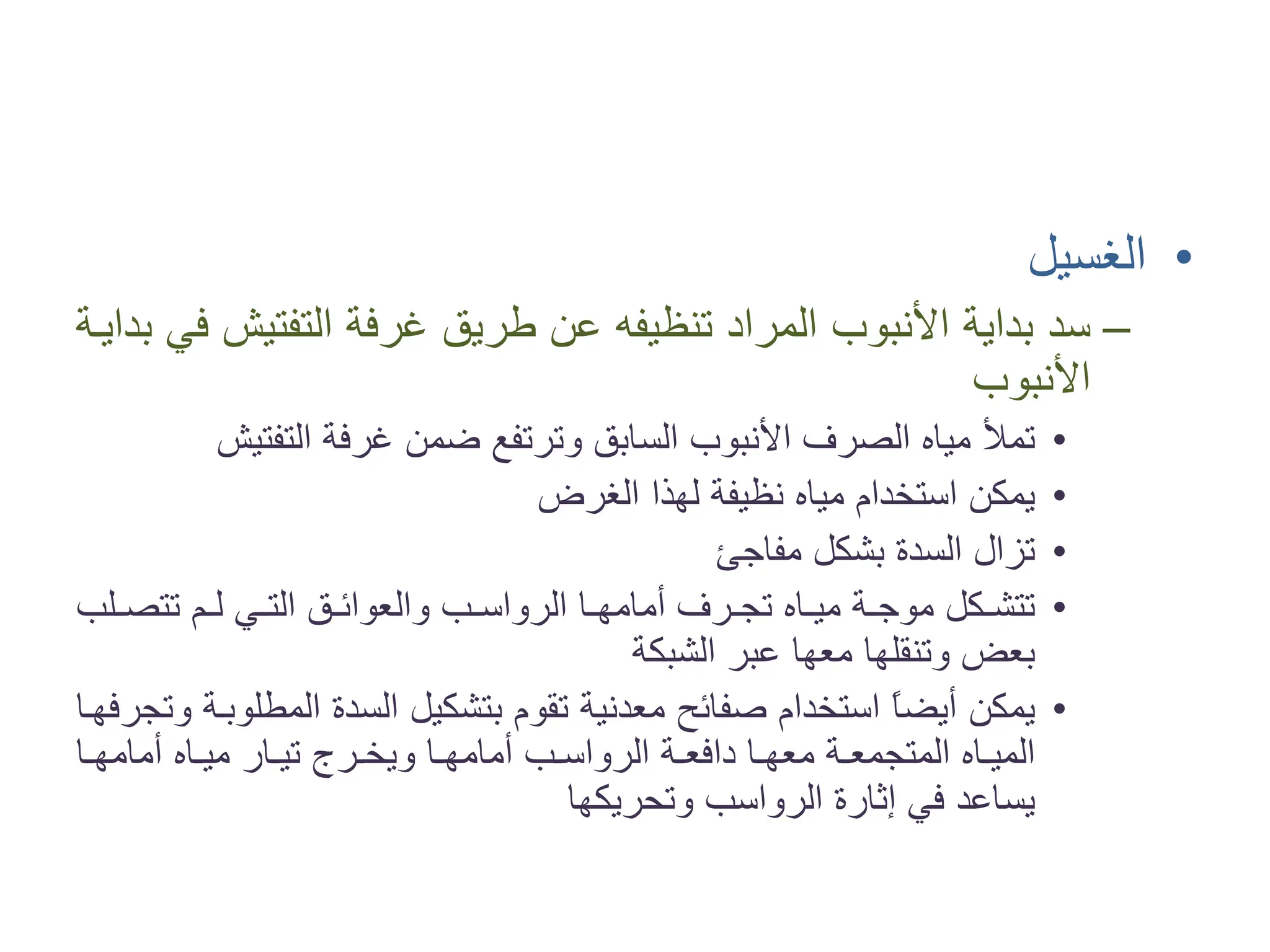 • الغسيل

– سد بداية الأنبوب المراد تنظيفه عن طريق غرفة التفتيش في بداية الأنبوب

• تملأ مياه الصرف الأنبوب السابق وترتفع ضمن غرفة التفتيش

• يمكن استخدام مياه نظيفة لهذا الغرض

• تزال السدة بشكل مفاجئ

• تتشكل موجة مياه تجرف أمامها الرواسب والعوائق التي لم تتصلب بعض وتنقلها معها عبر الشبكة

• يمكن أيضاً استخدام صفائح معدنية تقوم بتشكيل السدة المطلوبة وتجرفها المياه المتجمعة معها دافعة الرواسب أمامها ويخرج تيار مياه أمامها يساعد في إثارة الرواسب وتحريكها